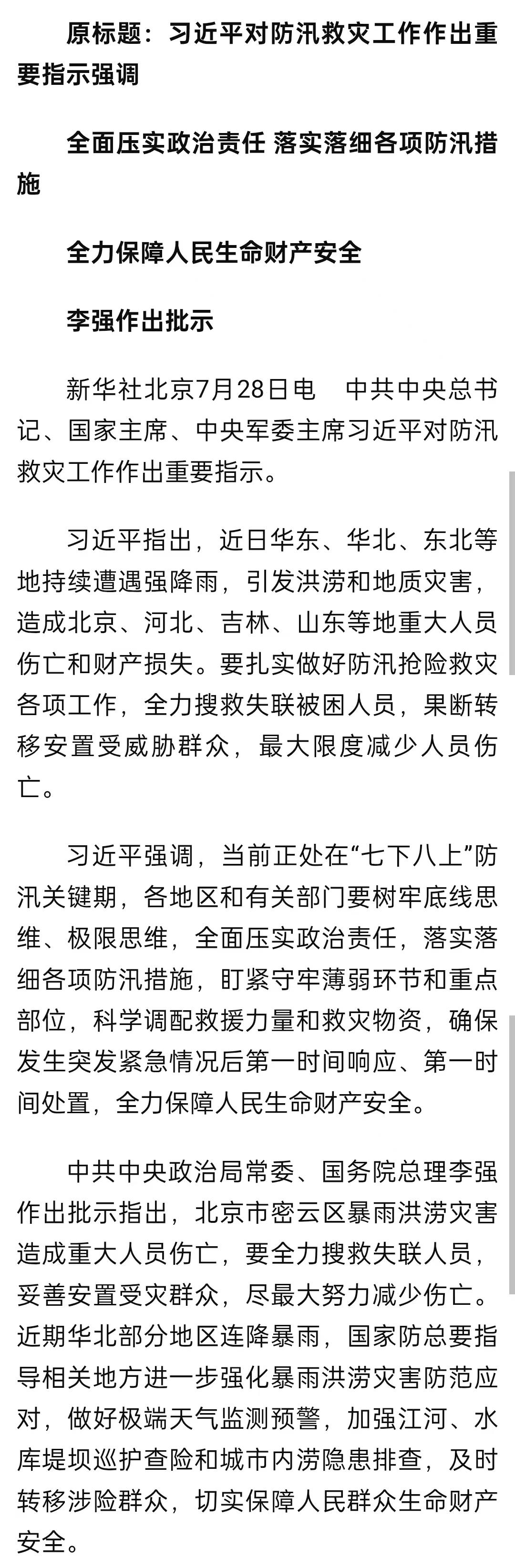 原标题：习近平对防汛救灾工作作出重要指示强调

全面压实政治责任 落实落细各项防汛措施

全力保障人民生命财产安全

李强作出批示

新华社北京7月28日电　中共中央总书记、国家主席、中央军委主席习近平对防汛救灾工作作出重要指示。

习近平指出，近日华东、华北、东北等地持续遭遇强降雨，引发洪涝和地质灾害，造成北京、河北、吉林、山东等地重大人员伤亡和财产损失。要扎实做好防汛抢险救灾各项工作，全力搜救失联被困人员，果断转移安置受威胁群众，最大限度减少人员伤亡。

习近平强调，当前正处在“七下八上”防汛关键期，各地区和有关部门要树牢底线思维、极限思维，全面压实政治责任，落实落细各项防汛措施，盯紧守牢薄弱环节和重点部位，科学调配救援力量和救灾物资，确保发生突发紧急情况后第一时间响应、第一时间处置，全力保障人民生命财产安全。

中共中央政治局常委、国务院总理李强作出批示指出，北京市密云区暴雨洪涝灾害造成重大人员伤亡，要全力搜救失联人员，妥善安置受灾群众，尽最大努力减少伤亡。近期华北部分地区连降暴雨，国家防总要指导相关地方进一步强化暴雨洪涝灾害防范应对，做好极端天气监测预警，加强江河、水库堤坝巡护查险和城市内涝隐患排查，及时转移涉险群众，切实保障人民群众生命财产安全。